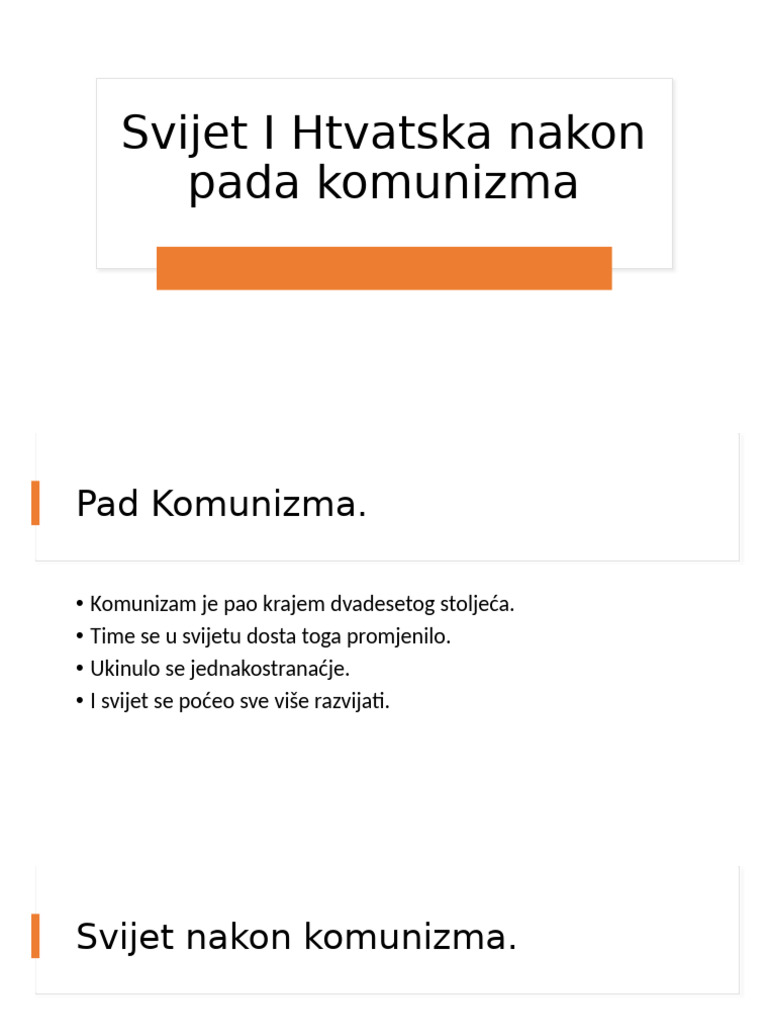 Svijet I Htvatska nakon pada komunizma

Pad Komunizma.

• Komunizam je pao krajem dvadesetog stoljeća.
• Time se u svijetu dosta toga promjenilo.
• Ukinulo se jednakostranaćje.
• I svijet se poćeo sve više razvijati.

Svijet nakon komunizma.